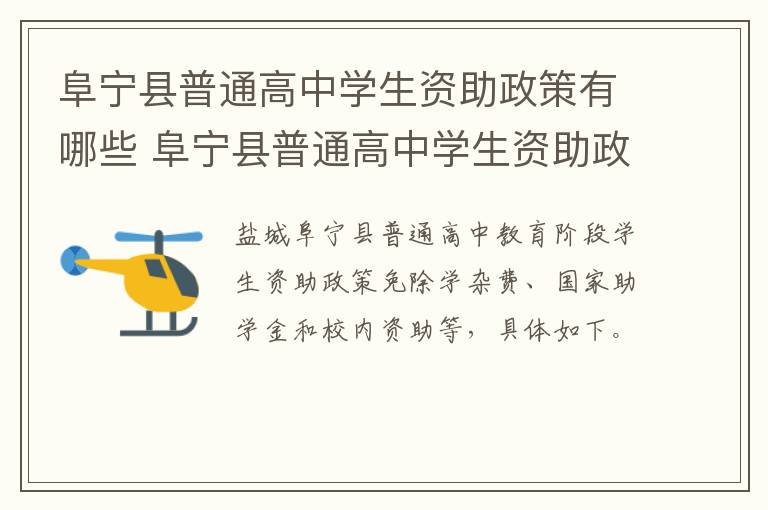 阜宁县普通高中学生资助政策有哪些 阜宁县普通高中学生资助政

盐城阜宁县普通高中教育阶段学生资助政策免除学杂费、国家助学金和校内资助等，具体如下。